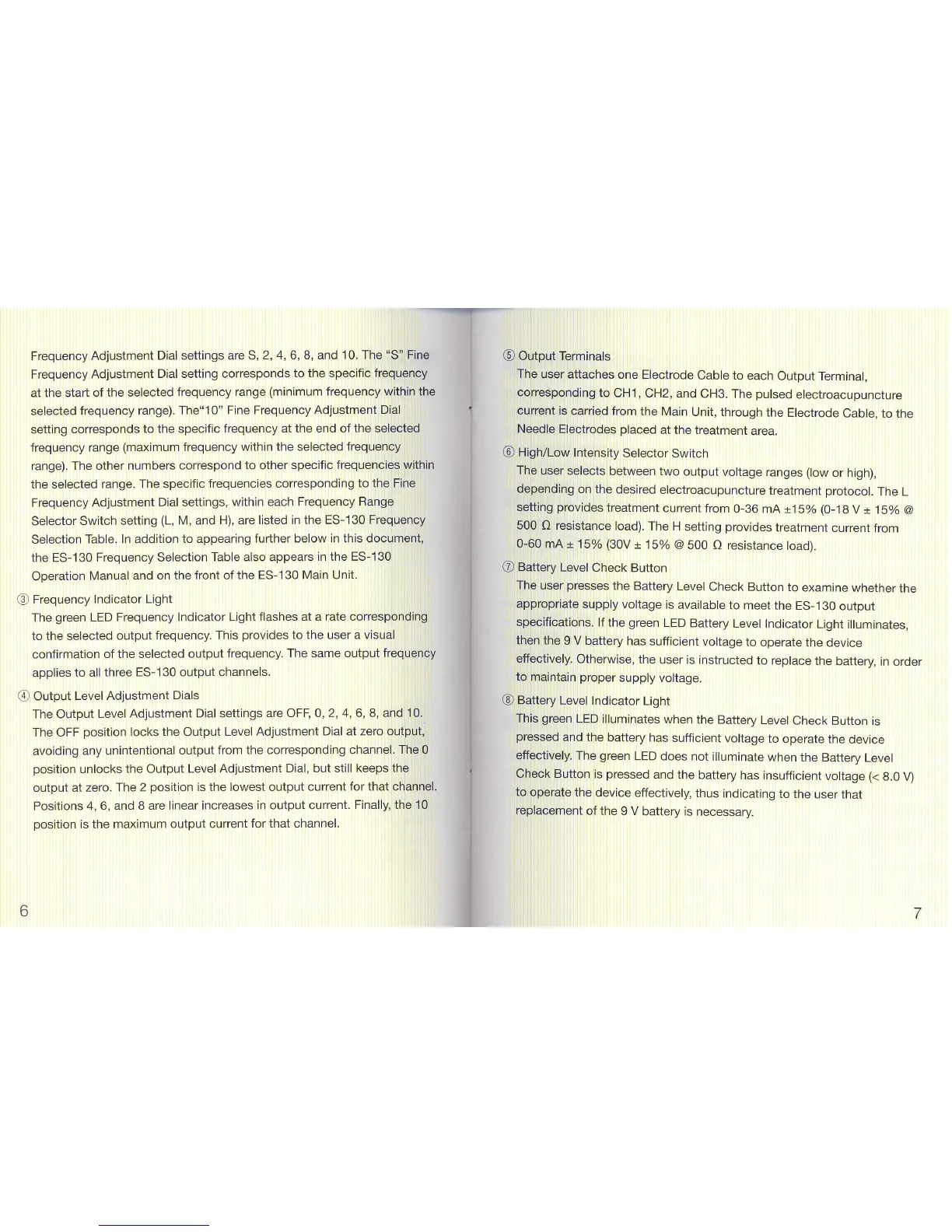 Frequency Adjustment Dial settings are S, 2, 4, 6, 8, and 10. The "S" Fine Frequency Adjustment Dial setting corresponds to the specific frequency at the start of the selected frequency range (minimum frequency within the selected frequency range). The"10" Fine Frequency Adjustment Dial setting corresponds to the specific frequency at the end of the selected frequency range (maximum frequency within the selected frequency range). The other numbers correspond to other specific frequencies within the selected range. The specific frequencies corresponding to the Fine Frequency Adjustment Dial settings, within each Frequency Range Selector Switch setting (L, M, and H), are listed in the ES-130 Frequency Selection Table. In addition to appearing further below in this document, the ES-130 Frequency Selection Table also appears in the ES-130 Operation Manual and on the front of the ES-130 Main Unit.

③ Frequency Indicator Light
The green LED Frequency Indicator Light flashes at a rate corresponding to the selected output frequency. This provides to the user a visual confirmation of the selected output frequency. The same output frequency applies to all three ES-130 output channels.

④ Output Level Adjustment Dials
The Output Level Adjustment Dial settings are OFF, 0, 2, 4, 6, 8, and 10. The OFF position locks the Output Level Adjustment Dial at zero output, avoiding any unintentional output from the corresponding channel. The 0 position unlocks the Output Level Adjustment Dial, but still keeps the output at zero. The 2 position is the lowest output current for that channel. Positions 4, 6, and 8 are linear increases in output current. Finally, the 10 position is the maximum output current for that channel.

6

⑤ Output Terminals
The user attaches one Electrode Cable to each Output Terminal, corresponding to CH1, CH2, and CH3. The pulsed electroacupuncture current is carried from the Main Unit, through the Electrode Cable, to the Needle Electrodes placed at the treatment area.

⑥ High/Low Intensity Selector Switch
The user selects between two output voltage ranges (low or high), depending on the desired electroacupuncture treatment protocol. The L setting provides treatment current from 0-36 mA ±15% (0-18 V ± 15% @ 500 Ω resistance load). The H setting provides treatment current from 0-60 mA ± 15% (30V ± 15% @ 500 Ω resistance load).

⑦ Battery Level Check Button
The user presses the Battery Level Check Button to examine whether the appropriate supply voltage is available to meet the ES-130 output specifications. If the green LED Battery Level Indicator Light illuminates, then the 9 V battery has sufficient voltage to operate the device effectively. Otherwise, the user is instructed to replace the battery, in order to maintain proper supply voltage.

⑧ Battery Level Indicator Light
This green LED illuminates when the Battery Level Check Button is pressed and the battery has sufficient voltage to operate the device effectively. The green LED does not illuminate when the Battery Level Check Button is pressed and the battery has insufficient voltage (< 8.0 V) to operate the device effectively, thus indicating to the user that replacement of the 9 V battery is necessary.

7